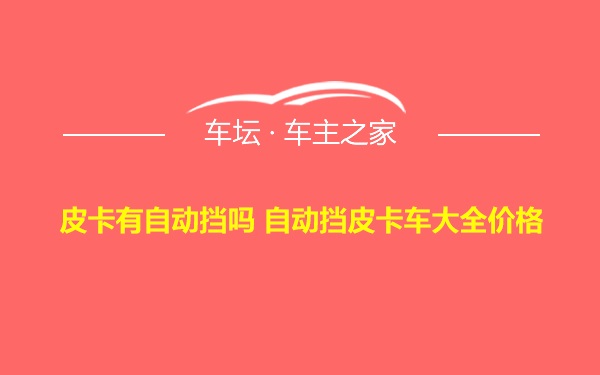 车坛 · 车主之家

皮卡有自动挡吗 自动挡皮卡车大全价格